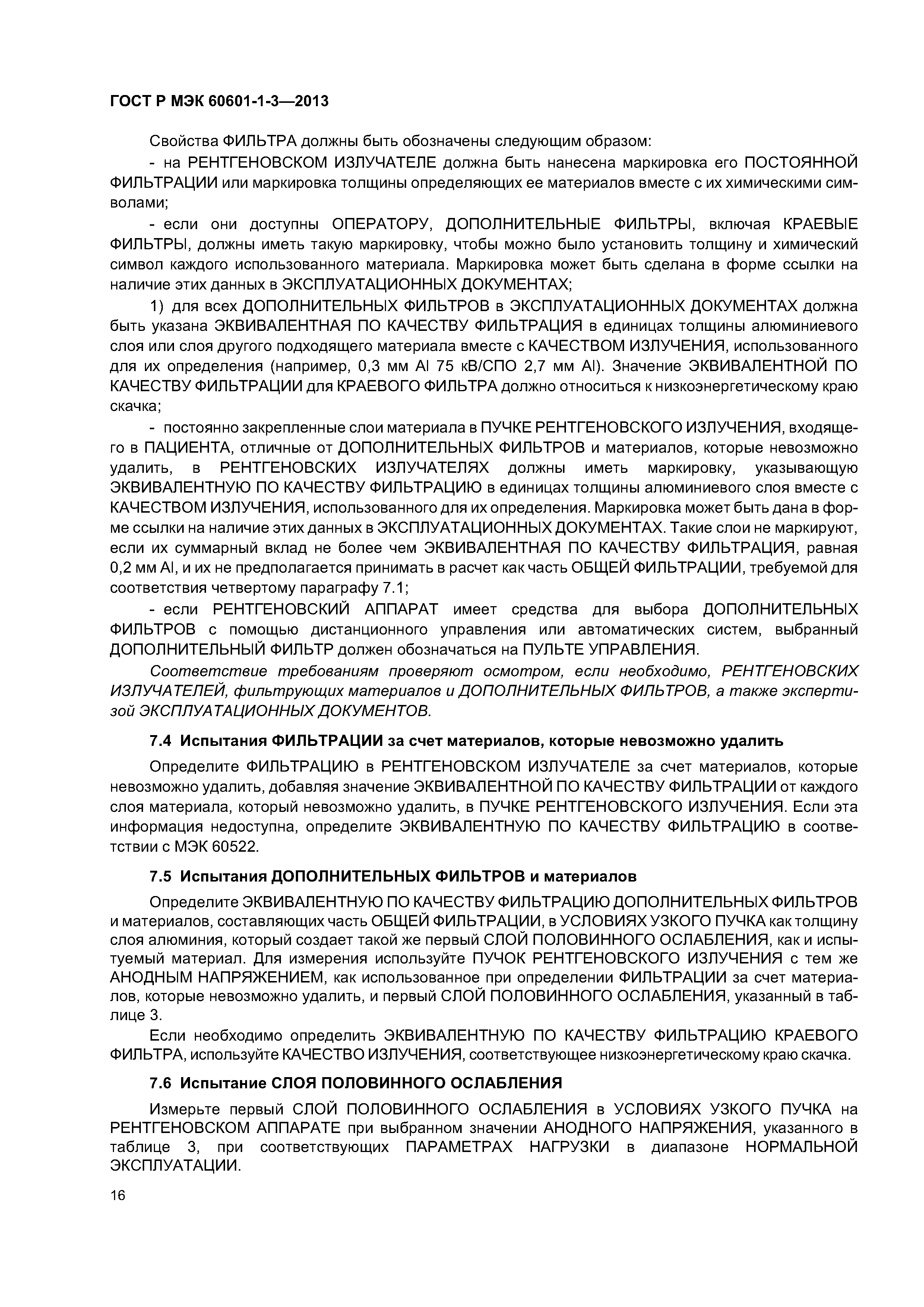 ГОСТ Р МЭК 60601-1-3—2013

Свойства ФИЛЬТРА должны быть обозначены следующим образом:

- на РЕНТГЕНОВСКОМ ИЗЛУЧАТЕЛЕ должна быть нанесена маркировка его ПОСТОЯННОЙ ФИЛЬТРАЦИИ или маркировка толщины определяющих ее материалов вместе с их химическими символами;

- если они доступны ОПЕРАТОРУ, ДОПОЛНИТЕЛЬНЫЕ ФИЛЬТРЫ, включая КРАЕВЫЕ ФИЛЬТРЫ, должны иметь такую маркировку, чтобы можно было установить толщину и химический символ каждого использованного материала. Маркировка может быть сделана в форме ссылки на наличие этих данных в ЭКСПЛУАТАЦИОННЫХ ДОКУМЕНТАХ;

1) для всех ДОПОЛНИТЕЛЬНЫХ ФИЛЬТРОВ в ЭКСПЛУАТАЦИОННЫХ ДОКУМЕНТАХ должна быть указана ЭКВИВАЛЕНТНАЯ ПО КАЧЕСТВУ ФИЛЬТРАЦИЯ в единицах толщины алюминиевого слоя или слоя другого подходящего материала вместе с КАЧЕСТВОМ ИЗЛУЧЕНИЯ, использованного для их определения (например, 0,3 мм Al 75 кВ/СПО 2,7 мм Al). Значение ЭКВИВАЛЕНТНОЙ ПО КАЧЕСТВУ ФИЛЬТРАЦИИ для КРАЕВОГО ФИЛЬТРА должно относиться к низкоэнергетическому краю скачка;

- постоянно закрепленные слои материала в ПУЧКЕ РЕНТГЕНОВСКОГО ИЗЛУЧЕНИЯ, входящего в ПАЦИЕНТА, отличные от ДОПОЛНИТЕЛЬНЫХ ФИЛЬТРОВ и материалов, которые невозможно удалить, в РЕНТГЕНОВСКИХ ИЗЛУЧАТЕЛЯХ должны иметь маркировку, указывающую ЭКВИВАЛЕНТНУЮ ПО КАЧЕСТВУ ФИЛЬТРАЦИЮ в единицах толщины алюминиевого слоя вместе с КАЧЕСТВОМ ИЗЛУЧЕНИЯ, использованного для их определения. Маркировка может быть дана в форме ссылки на наличие этих данных в ЭКСПЛУАТАЦИОННЫХ ДОКУМЕНТАХ. Такие слои не маркируют, если их суммарный вклад не более чем ЭКВИВАЛЕНТНАЯ ПО КАЧЕСТВУ ФИЛЬТРАЦИЯ, равная 0,2 мм Al, и их не предполагается принимать в расчет как часть ОБЩЕЙ ФИЛЬТРАЦИИ, требуемой для соответствия четвертому параграфу 7.1;

- если РЕНТГЕНОВСКИЙ АППАРАТ имеет средства для выбора ДОПОЛНИТЕЛЬНЫХ ФИЛЬТРОВ с помощью дистанционного управления или автоматических систем, выбранный ДОПОЛНИТЕЛЬНЫЙ ФИЛЬТР должен обозначаться на ПУЛЬТЕ УПРАВЛЕНИЯ.

Соответствие требованиям проверяют осмотром, если необходимо, РЕНТГЕНОВСКИХ ИЗЛУЧАТЕЛЕЙ, фильтрующих материалов и ДОПОЛНИТЕЛЬНЫХ ФИЛЬТРОВ, а также экспертизой ЭКСПЛУАТАЦИОННЫХ ДОКУМЕНТОВ.

7.4 Испытания ФИЛЬТРАЦИИ за счет материалов, которые невозможно удалить

Определите ФИЛЬТРАЦИЮ в РЕНТГЕНОВСКОМ ИЗЛУЧАТЕЛЕ за счет материалов, которые невозможно удалить, добавляя значение ЭКВИВАЛЕНТНОЙ ПО КАЧЕСТВУ ФИЛЬТРАЦИИ от каждого слоя материала, который невозможно удалить, в ПУЧКЕ РЕНТГЕНОВСКОГО ИЗЛУЧЕНИЯ. Если эта информация недоступна, определите ЭКВИВАЛЕНТНУЮ ПО КАЧЕСТВУ ФИЛЬТРАЦИЮ в соответствии с МЭК 60522.

7.5 Испытания ДОПОЛНИТЕЛЬНЫХ ФИЛЬТРОВ и материалов

Определите ЭКВИВАЛЕНТНУЮ ПО КАЧЕСТВУ ФИЛЬТРАЦИЮ ДОПОЛНИТЕЛЬНЫХ ФИЛЬТРОВ и материалов, составляющих часть ОБЩЕЙ ФИЛЬТРАЦИИ, в УСЛОВИЯХ УЗКОГО ПУЧКА как толщину слоя алюминия, который создает такой же первый СЛОЙ ПОЛОВИННОГО ОСЛАБЛЕНИЯ, как и испытуемый материал. Для измерения используйте ПУЧОК РЕНТГЕНОВСКОГО ИЗЛУЧЕНИЯ с тем же АНОДНЫМ НАПРЯЖЕНИЕМ, как использованное при определении ФИЛЬТРАЦИИ за счет материалов, которые невозможно удалить, и первый СЛОЙ ПОЛОВИННОГО ОСЛАБЛЕНИЯ, указанный в таблице 3.

Если необходимо определить ЭКВИВАЛЕНТНУЮ ПО КАЧЕСТВУ ФИЛЬТРАЦИЮ КРАЕВОГО ФИЛЬТРА, используйте КАЧЕСТВО ИЗЛУЧЕНИЯ, соответствующее низкоэнергетическому краю скачка.

7.6 Испытание СЛОЯ ПОЛОВИННОГО ОСЛАБЛЕНИЯ

Измерьте первый СЛОЙ ПОЛОВИННОГО ОСЛАБЛЕНИЯ в УСЛОВИЯХ УЗКОГО ПУЧКА на РЕНТГЕНОВСКОМ АППАРАТЕ при выбранном значении АНОДНОГО НАПРЯЖЕНИЯ, указанного в таблице 3, при соответствующих ПАРАМЕТРАХ НАГРУЗКИ в диапазоне НОРМАЛЬНОЙ ЭКСПЛУАТАЦИИ.

16